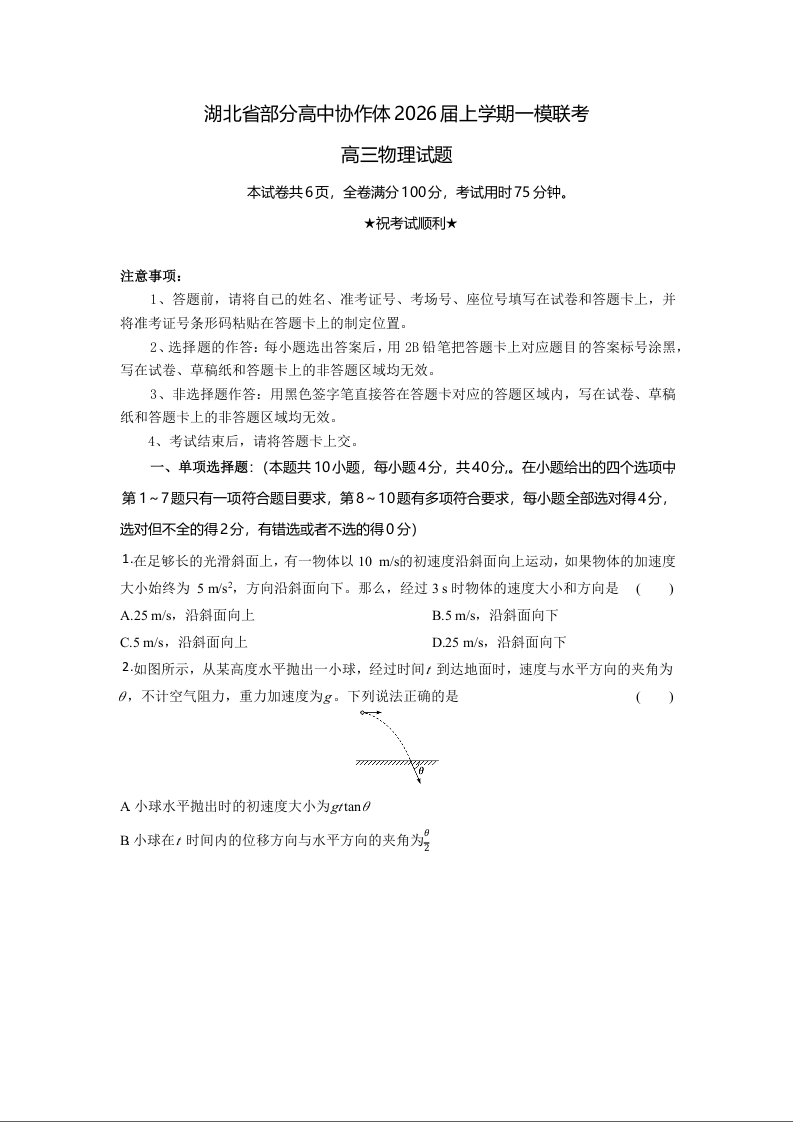 湖北省部分高中协作体2026届上学期一模联考

高三物理试题

本试卷共6页，全卷满分100分，考试用时75分钟。

★祝考试顺利★

注意事项：

1、答题前，请将自己的姓名、准考证号、考场号、座位号填写在试卷和答题卡上，并将准考证号条形码粘贴在答题卡上的制定位置。

2、选择题的作答：每小题选出答案后，用2B铅笔把答题卡上对应题目的答案标号涂黑，写在试卷、草稿纸和答题卡上的非答题区域均无效。

3、非选择题作答：用黑色签字笔直接答在答题卡对应的答题区域内，写在试卷、草稿纸和答题卡上的非答题区域均无效。

4、考试结束后，请将答题卡上交。

一、单项选择题：（本题共10小题，每小题4分，共40分,。在小题给出的四个选项中第1～7题只有一项符合题目要求，第8～10题有多项符合要求，每小题全部选对得4分，选对但不全的得2分，有错选或者不选的得0分）

1.在足够长的光滑斜面上，有一物体以 10 m/s的初速度沿斜面向上运动，如果物体的加速度大小始终为 5 m/s$^2$，方向沿斜面向下。那么，经过 3 s 时物体的速度大小和方向是 ( )

A.25 m/s，沿斜面向上
B.5 m/s，沿斜面向下
C.5 m/s，沿斜面向上
D.25 m/s，沿斜面向下

2.如图所示，从某高度水平抛出一小球，经过时间$t$ 到达地面时，速度与水平方向的夹角为$\theta$，不计空气阻力，重力加速度为$g$。下列说法正确的是 ( )

$\theta$

A 小球水平抛出时的初速度大小为$gt\tan\theta$

B 小球在$t$ 时间内的位移方向与水平方向的夹角为$\frac{\theta}{2}$